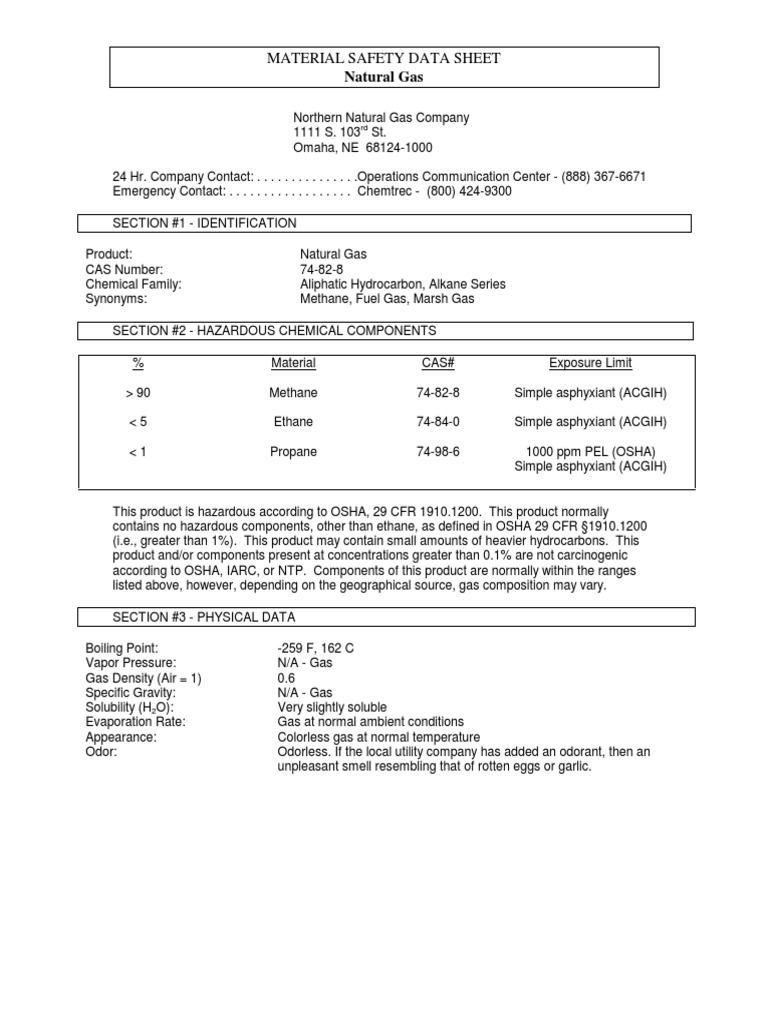 MATERIAL SAFETY DATA SHEET
Natural Gas

Northern Natural Gas Company
1111 S. 103$^{rd}$ St.
Omaha, NE 68124-1000

24 Hr. Company Contact: . . . . . . . . . . . . . . .Operations Communication Center - (888) 367-6671
Emergency Contact: . . . . . . . . . . . . . . . . . . Chemtrec - (800) 424-9300

SECTION #1 - IDENTIFICATION

Product: Natural Gas
CAS Number: 74-82-8
Chemical Family: Aliphatic Hydrocarbon, Alkane Series
Synonyms: Methane, Fuel Gas, Marsh Gas

SECTION #2 - HAZARDOUS CHEMICAL COMPONENTS

| % | Material | CAS# | Exposure Limit |
|---|---|---|---|
| > 90 | Methane | 74-82-8 | Simple asphyxiant (ACGIH) |
| < 5 | Ethane | 74-84-0 | Simple asphyxiant (ACGIH) |
| < 1 | Propane | 74-98-6 | 1000 ppm PEL (OSHA) Simple asphyxiant (ACGIH) |

This product is hazardous according to OSHA, 29 CFR 1910.1200. This product normally contains no hazardous components, other than ethane, as defined in OSHA 29 CFR §1910.1200 (i.e., greater than 1%). This product may contain small amounts of heavier hydrocarbons. This product and/or components present at concentrations greater than 0.1% are not carcinogenic according to OSHA, IARC, or NTP. Components of this product are normally within the ranges listed above, however, depending on the geographical source, gas composition may vary.

SECTION #3 - PHYSICAL DATA

Boiling Point: -259 F, 162 C
Vapor Pressure: N/A - Gas
Gas Density (Air = 1) 0.6
Specific Gravity: N/A - Gas
Solubility ($H_2O$): Very slightly soluble
Evaporation Rate: Gas at normal ambient conditions
Appearance: Colorless gas at normal temperature
Odor: Odorless. If the local utility company has added an odorant, then an unpleasant smell resembling that of rotten eggs or garlic.